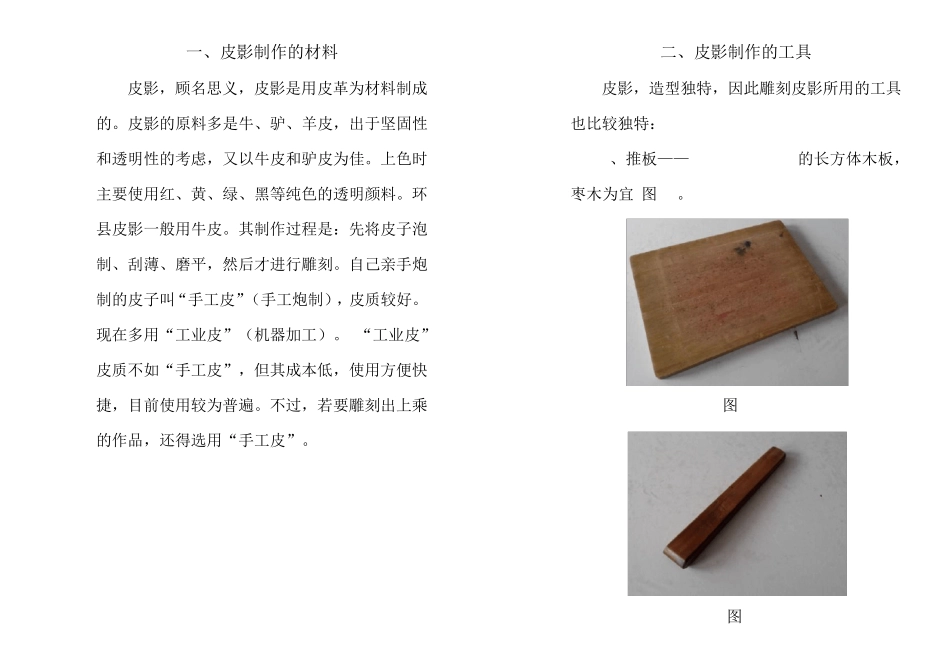 一、皮影制作的材料

皮影，顾名思义，皮影是用皮革为材料制成的。皮影的原料多是牛、驴、羊皮，出于坚固性和透明性的考虑，又以牛皮和驴皮为佳。上色时主要使用红、黄、绿、黑等纯色的透明颜料。环县皮影一般用牛皮。其制作过程是：先将皮子泡制、刮薄、磨平，然后才进行雕刻。自己亲手炮制的皮子叫“手工皮”（手工炮制），皮质较好。现在多用“工业皮”（机器加工）。“工业皮”皮质不如“手工皮”，但其成本低，使用方便快捷，目前使用较为普遍。不过，若要雕刻出上乘的作品，还得选用“手工皮”。

二、皮影制作的工具

皮影，造型独特，因此雕刻皮影所用的工具也比较独特：

、推板—— 的长方体木板，枣木为宜 图 。

图

图